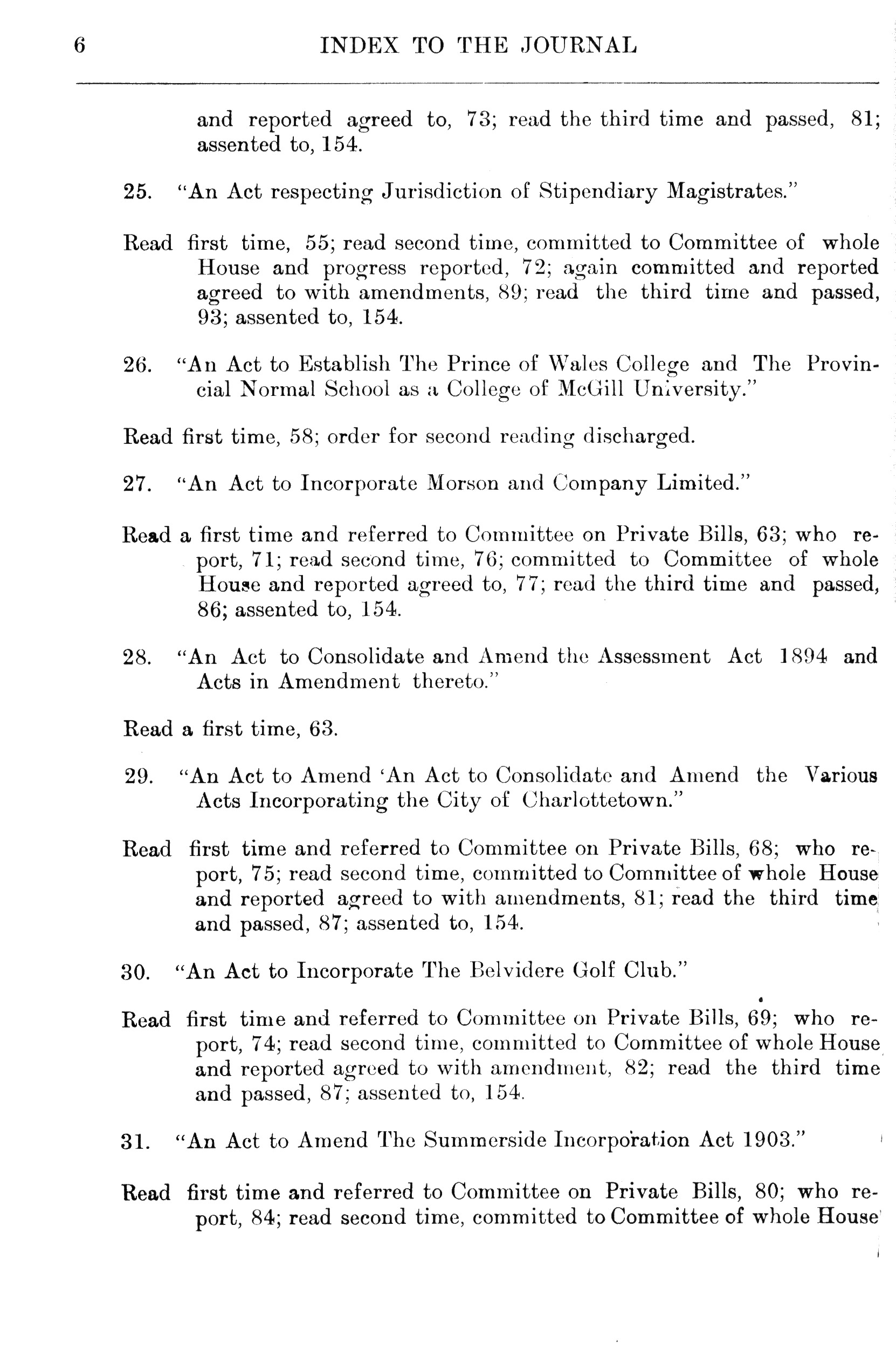 6 INDEX TO THE JOURNAL

and reported agreed to, 73; read the third time and passed, 81; assented to, 154.

25. "An Act respecting Jurisdiction of Stipendiary Magistrates."

Read first time, 55; read second time, committed to Committee of whole House and progress reported, 72; again committed and reported agreed to with amendments, 89; read the third time and passed, 93; assented to, 154.

26. "An Act to Establish The Prince of Wales College and The Provincial Normal School as a College of McGill University."

Read first time, 58; order for second reading discharged.

27. "An Act to Incorporate Morson and Company Limited."

Read a first time and referred to Committee on Private Bills, 63; who report, 71; read second time, 76; committed to Committee of whole House and reported agreed to, 77; read the third time and passed, 86; assented to, 154.

28. "An Act to Consolidate and Amend the Assessment Act 1894 and Acts in Amendment thereto."

Read a first time, 63.

29. "An Act to Amend 'An Act to Consolidate and Amend the Various Acts Incorporating the City of Charlottetown."

Read first time and referred to Committee on Private Bills, 68; who report, 75; read second time, committed to Committee of whole House and reported agreed to with amendments, 81; read the third time and passed, 87; assented to, 154.

30. "An Act to Incorporate The Belvidere Golf Club."

Read first time and referred to Committee on Private Bills, 69; who report, 74; read second time, committed to Committee of whole House and reported agreed to with amendment, 82; read the third time and passed, 87; assented to, 154.

31. "An Act to Amend The Summerside Incorporation Act 1903."

Read first time and referred to Committee on Private Bills, 80; who report, 84; read second time, committed to Committee of whole House